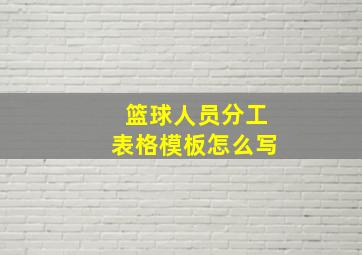 篮球人员分工
表格模板怎么写